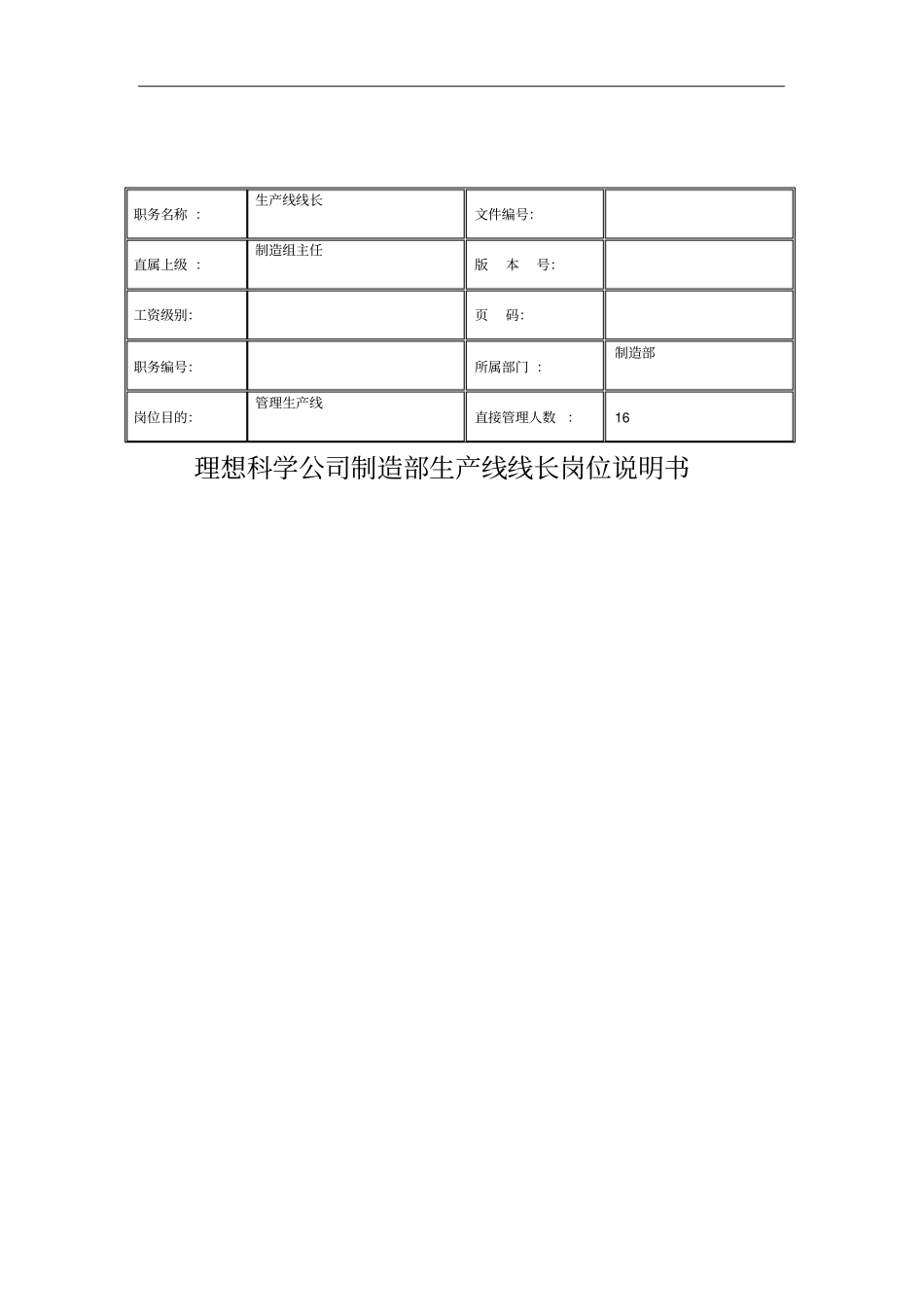 | 职务名称 : | 生产线线长 | 文件编号: | |
|---|---|---|---|
| 直属上级 : | 制造组主任 | 版 本 号: | |
| 工资级别: | | 页 码: | |
| 职务编号: | | 所属部门 : | 制造部 |
| 岗位目的: | 管理生产线 | 直接管理人数 : | 16 |

理想科学公司制造部生产线线长岗位说明书